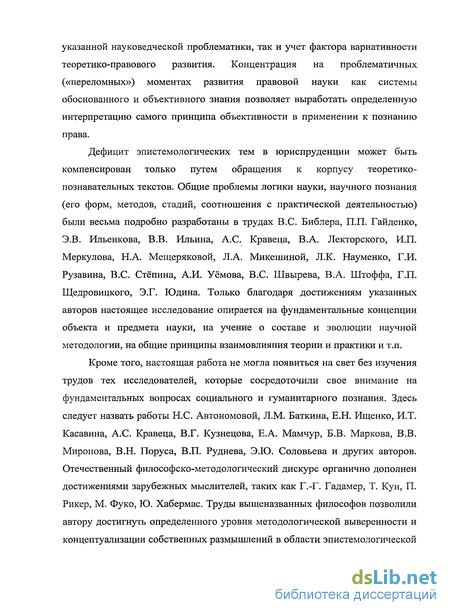 указанной науковедческой проблематики, так и учет фактора вариативности теоретико-правового развития. Концентрация на проблематичных («переломных») моментах развития правовой науки как системы обоснованного и объективного знания позволяет выработать определенную интерпретацию самого принципа объективности в применении к познанию права.

Дефицит эпистемологических тем в юриспруденции может быть компенсирован только путем обращения к корпусу теоретико-познавательных текстов. Общие проблемы логики науки, научного познания (его форм, методов, стадий, соотношения с практической деятельностью) были весьма подробно разработаны в трудах В.С. Библера, П.П. Гайденко, Э.В. Ильенкова, В.В. Ильина, А.С. Кравеца, В.А. Лекторского, И.П. Меркулова, Н.А. Мещеряковой, Л.А. Микешиной, Л.К. Науменко, Г.И. Рузавина, В.С. Стёпина, А.И. Уёмова, В.С. Швырева, В.А. Штоффа, Г.П. Щедровицкого, Э.Г. Юдина. Только благодаря достижениям указанных авторов настоящее исследование опирается на фундаментальные концепции объекта и предмета науки, на учение о составе и эволюции научной методологии, на общие принципы взаимовлияния теории и практики и т.п.

Кроме того, настоящая работа не могла появиться на свет без изучения трудов тех исследователей, которые сосредоточили свое внимание на фундаментальных вопросах социального и гуманитарного познания. Здесь следует назвать работы Н.С. Автономовой, Л.М. Баткина, Е.Н. Ищенко, И.Т. Касавина, А.С. Кравеца, В.Г. Кузнецова, Е.А. Мамчур, Б.В. Маркова, В.В. Миронова, В.Н. Поруса, В.П. Руднева, Э.Ю. Соловьева и других авторов. Отечественный философско-методологический дискурс органично дополнен достижениями зарубежных мыслителей, таких как Г.-Г. Гадамер, Т. Кун, П. Рикер, М. Фуко, Ю. Хабермас. Труды вышеназванных философов позволили автору достигнуть определенного уровня методологической выверенности и концептуализации собственных размышлений в области эпистемологической

dsLib.net
библиотека диссертаций